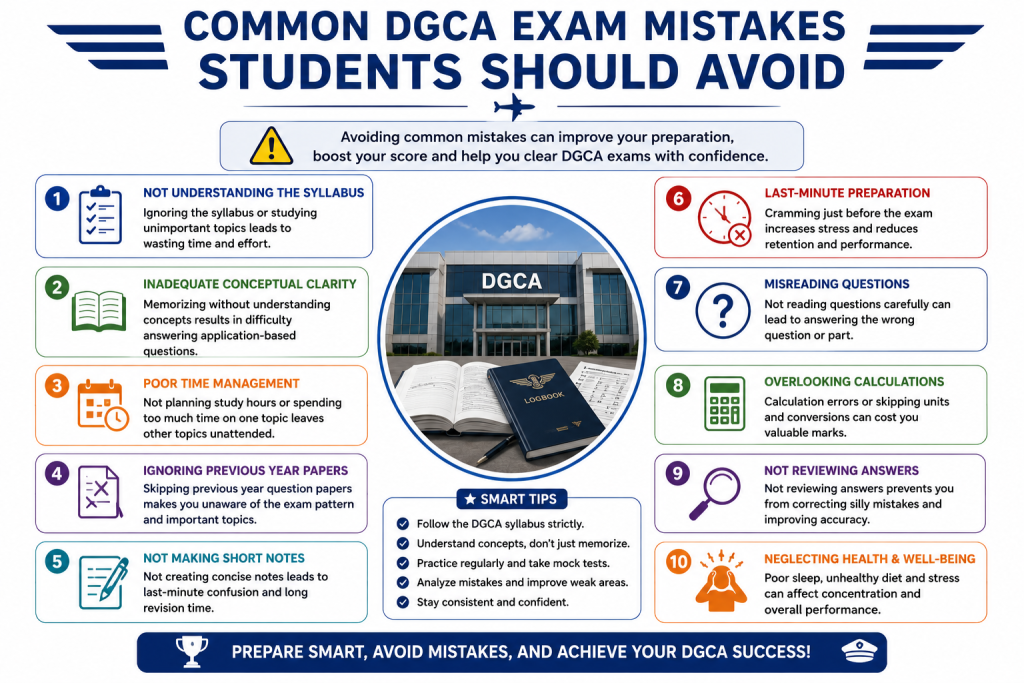 COMMON DGCA EXAM MISTAKES STUDENTS SHOULD AVOID

Avoiding common mistakes can improve your preparation, boost your score and help you clear DGCA exams with confidence.

1 NOT UNDERSTANDING THE SYLLABUS
Ignoring the syllabus or studying unimportant topics leads to wasting time and effort.

2 INADEQUATE CONCEPTUAL CLARITY
Memorizing without understanding concepts results in difficulty answering application-based questions.

3 POOR TIME MANAGEMENT
Not planning study hours or spending too much time on one topic leaves other topics unattended.

4 IGNORING PREVIOUS YEAR PAPERS
Skipping previous year question papers makes you unaware of the exam pattern and important topics.

5 NOT MAKING SHORT NOTES
Not creating concise notes leads to last-minute confusion and long revision time.

DGCA

LOGBOOK

★ SMART TIPS
Follow the DGCA syllabus strictly.
Understand concepts, don't just memorize.
Practice regularly and take mock tests.
Analyze mistakes and improve weak areas.
Stay consistent and confident.

6 LAST-MINUTE PREPARATION
Cramming just before the exam increases stress and reduces retention and performance.

7 MISREADING QUESTIONS
Not reading questions carefully can lead to answering the wrong question or part.

8 OVERLOOKING CALCULATIONS
Calculation errors or skipping units and conversions can cost you valuable marks.

9 NOT REVIEWING ANSWERS
Not reviewing answers prevents you from correcting silly mistakes and improving accuracy.

10 NEGLECTING HEALTH & WELL-BEING
Poor sleep, unhealthy diet and stress can affect concentration and overall performance.

PREPARE SMART, AVOID MISTAKES, AND ACHIEVE YOUR DGCA SUCCESS!